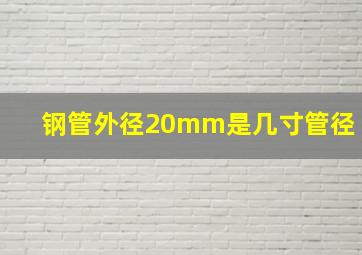 钢管外径20mm是几寸管径